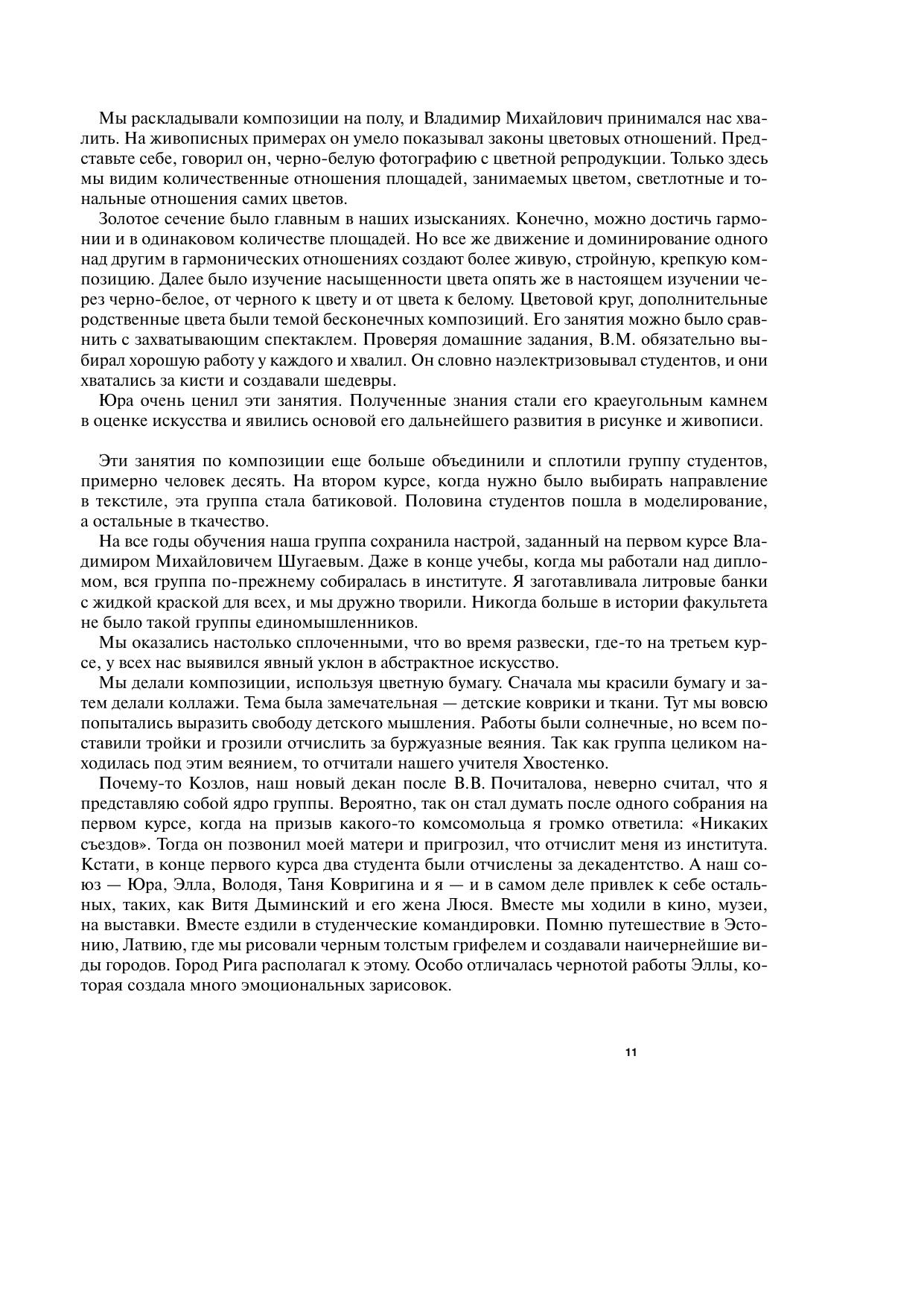 Мы раскладывали композиции на полу, и Владимир Михайлович принимался нас хвалить. На живописных примерах он умело показывал законы цветовых отношений. Представьте себе, говорил он, черно-белую фотографию с цветной репродукции. Только здесь мы видим количественные отношения площадей, занимаемых цветом, светлотные и тональные отношения самих цветов.

Золотое сечение было главным в наших изысканиях. Конечно, можно достичь гармонии и в одинаковом количестве площадей. Но все же движение и доминирование одного над другим в гармонических отношениях создают более живую, стройную, крепкую композицию. Далее было изучение насыщенности цвета опять же в настоящем изучении через черно-белое, от черного к цвету и от цвета к белому. Цветовой круг, дополнительные родственные цвета были темой бесконечных композиций. Его занятия можно было сравнить с захватывающим спектаклем. Проверяя домашние задания, В.М. обязательно выбирал хорошую работу у каждого и хвалил. Он словно наэлектризовывал студентов, и они хватались за кисти и создавали шедевры.

Юра очень ценил эти занятия. Полученные знания стали его краеугольным камнем в оценке искусства и явились основой его дальнейшего развития в рисунке и живописи.

Эти занятия по композиции еще больше объединили и сплотили группу студентов, примерно человек десять. На втором курсе, когда нужно было выбирать направление в текстиле, эта группа стала батиковой. Половина студентов пошла в моделирование, а остальные в ткачество.

На все годы обучения наша группа сохранила настрой, заданный на первом курсе Владимиром Михайловичем Шугаевым. Даже в конце учебы, когда мы работали над дипломом, вся группа по-прежнему собиралась в институте. Я заготавливала литровые банки с жидкой краской для всех, и мы дружно творили. Никогда больше в истории факультета не было такой группы единомышленников.

Мы оказались настолько сплоченными, что во время развески, где-то на третьем курсе, у всех нас выявился явный уклон в абстрактное искусство.

Мы делали композиции, используя цветную бумагу. Сначала мы красили бумагу и затем делали коллажи. Тема была замечательная — детские коврики и ткани. Тут мы вовсю попытались выразить свободу детского мышления. Работы были солнечные, но всем поставили тройки и грозили отчислить за буржуазные веяния. Так как группа целиком находилась под этим веянием, то отчитали нашего учителя Хвостенко.

Почему-то Козлов, наш новый декан после В.В. Почиталова, неверно считал, что я представляю собой ядро группы. Вероятно, так он стал думать после одного собрания на первом курсе, когда на призыв какого-то комсомольца я громко ответила: «Никаких съездов». Тогда он позвонил моей матери и пригрозил, что отчислит меня из института. Кстати, в конце первого курса два студента были отчислены за декадентство. А наш союз — Юра, Элла, Володя, Таня Ковригина и я — и в самом деле привлек к себе остальных, таких, как Витя Дыминский и его жена Люся. Вместе мы ходили в кино, музеи, на выставки. Вместе ездили в студенческие командировки. Помню путешествие в Эстонию, Латвию, где мы рисовали черным толстым грифелем и создавали наичернейшие виды городов. Город Рига располагал к этому. Особо отличалась чернотой работы Эллы, которая создала много эмоциональных зарисовок.

11